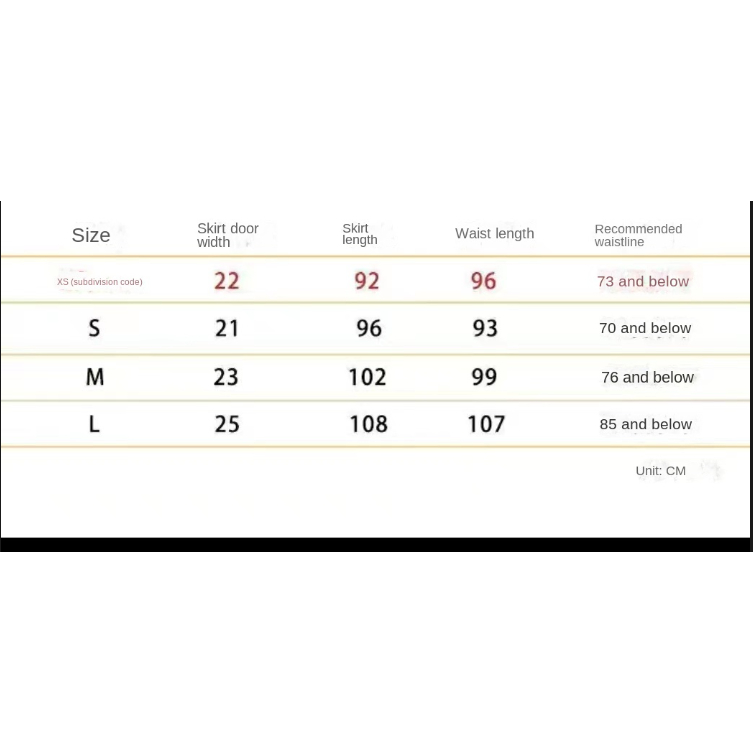 | Size | Skirt door width | Skirt length | Waist length | Recommended waistline |
|---|---|---|---|---|
| XS (subdivision code) | 22 | 92 | 96 | 73 and below |
| S | 21 | 96 | 93 | 70 and below |
| M | 23 | 102 | 99 | 76 and below |
| L | 25 | 108 | 107 | 85 and below |

Unit: CM